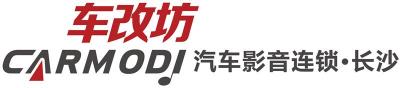 车改坊
CARMODI 汽车影音连锁·长沙